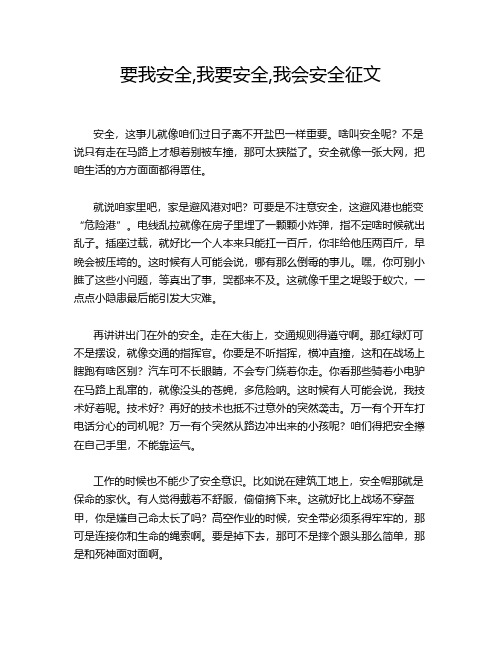 要我安全,我要安全,我会安全征文

安全，这事儿就像咱们过日子离不开盐巴一样重要。啥叫安全呢？不是说只有走在马路上才想着别被车撞，那可太狭隘了。安全就像一张大网，把咱生活的方方面面都得罩住。

就说咱家里吧，家是避风港对吧？可要是不注意安全，这避风港也能变“危险港”。电线乱拉就像在房子里埋了一颗颗小炸弹，指不定啥时候就出乱子。插座过载，就好比一个人本来只能扛一百斤，你非给他压两百斤，早晚会被压垮的。这时候有人可能会说，哪有那么倒霉的事儿。嘿，你可别小瞧了这些小问题，等真出了事，哭都来不及。这就像千里之堤毁于蚁穴，一点点小隐患最后能引发大灾难。

再讲讲出门在外的安全。走在大街上，交通规则得遵守啊。那红绿灯可不是摆设，就像交通的指挥官。你要是不听指挥，横冲直撞，这和在战场上瞎跑有啥区别？汽车可不长眼睛，不会专门绕着你走。你看那些骑着小电驴在马路上乱窜的，就像没头的苍蝇，多危险呐。这时候有人可能会说，我技术好着呢。技术好？再好的技术也抵不过意外的突然袭击。万一有个开车打电话分心的司机呢？万一有个突然从路边冲出来的小孩呢？咱们得把安全攥在自己手里，不能靠运气。

工作的时候也不能少了安全意识。比如说在建筑工地上，安全帽那就是保命的家伙。有人觉得戴着不舒服，偷偷摘下来。这就好比上战场不穿盔甲，你是嫌自己命太长了吗？高空作业的时候，安全带必须系得牢牢的，那可是连接你和生命的绳索啊。要是掉下去，那可不是摔个跟头那么简单，那是和死神面对面啊。